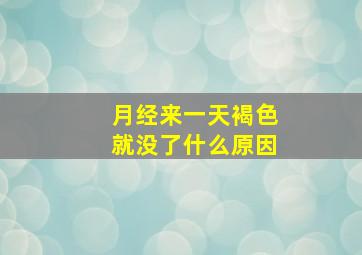 月经来一天褐色
就没了什么原因